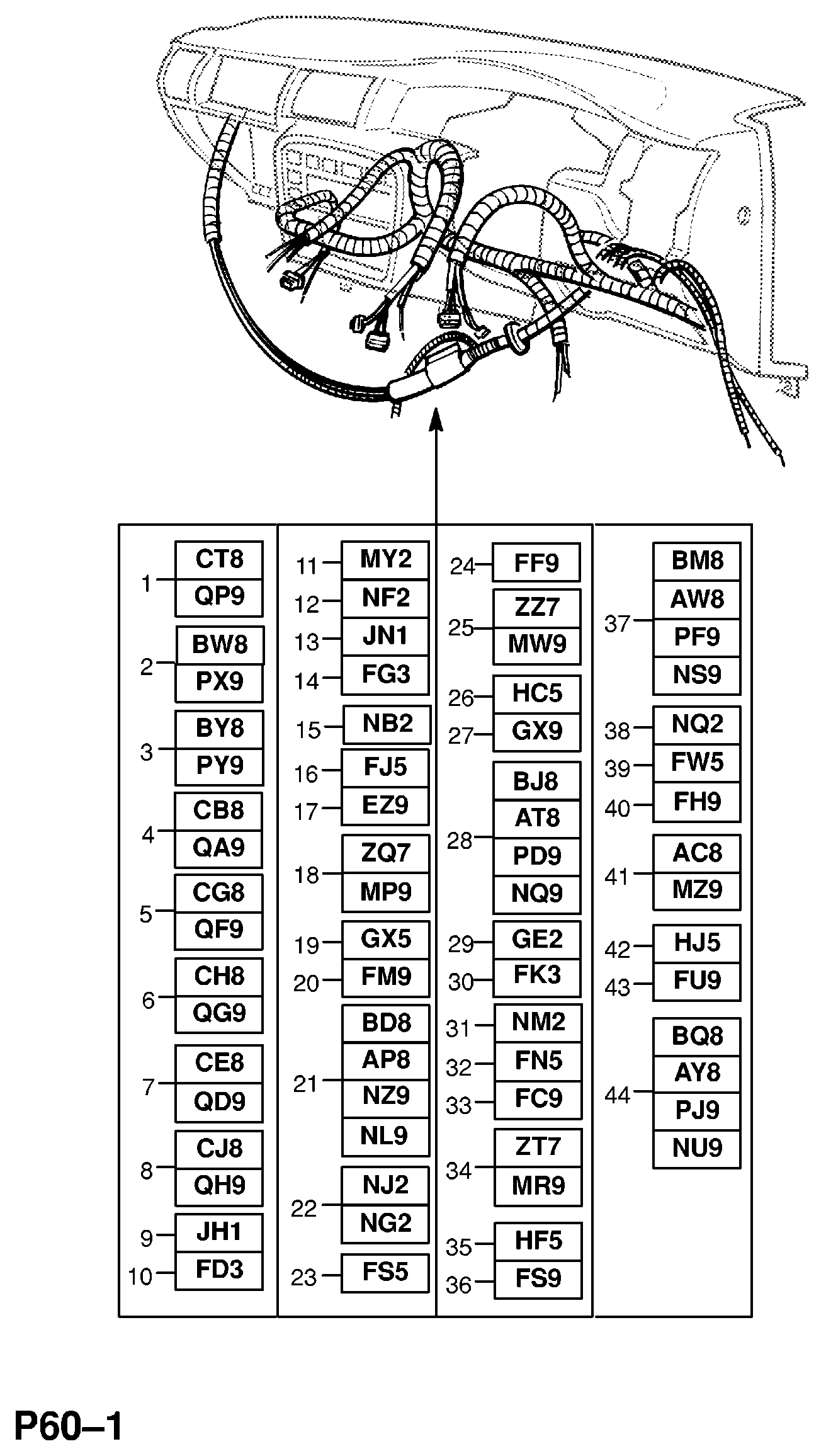 1 CT8 QP9
2 BW8 PX9
3 BY8 PY9
4 CB8 QA9
5 CG8 QF9
6 CH8 QG9
7 CE8 QD9
8 CJ8 QH9
9 JH1
10 FD3

11 MY2
12 NF2
13 JN1
14 FG3
15 NB2
16 FJ5
17 EZ9
18 ZQ7 MP9
19 GX5
20 FM9
21 BD8 AP8 NZ9 NL9
22 NJ2 NG2
23 FS5

24 FF9
25 ZZ7 MW9
26 HC5
27 GX9
28 BJ8 AT8 PD9 NQ9
29 GE2
30 FK3
31 NM2
32 FN5
33 FC9
34 ZT7 MR9
35 HF5
36 FS9

37 BM8 AW8 PF9 NS9
38 NQ2
39 FW5
40 FH9
41 AC8 MZ9
42 HJ5
43 FU9
44 BQ8 AY8 PJ9 NU9

P60–1